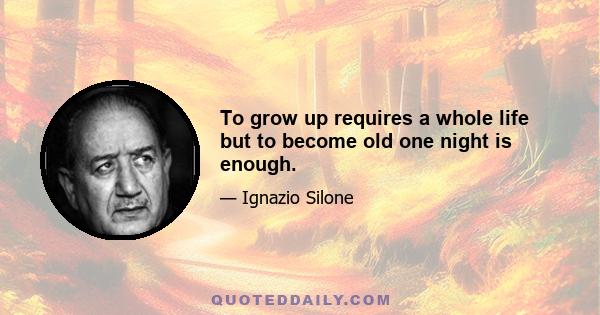 To grow up requires a whole life but to become old one night is enough.

— Ignazio Silone

QUOTEDDAILY.COM